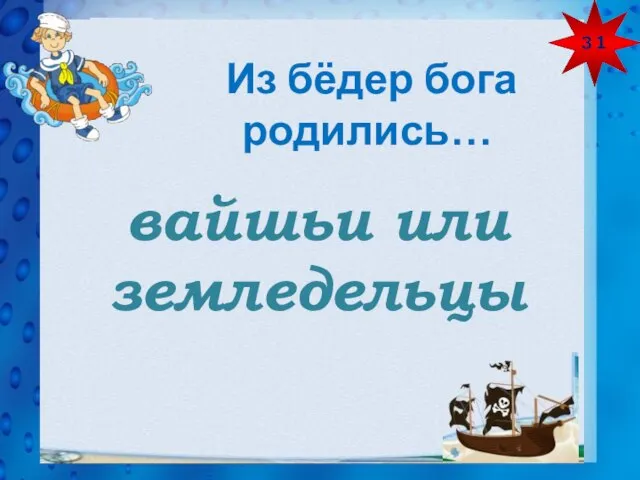 31

Из бёдер бога родились…

вайшьи или земледельцы